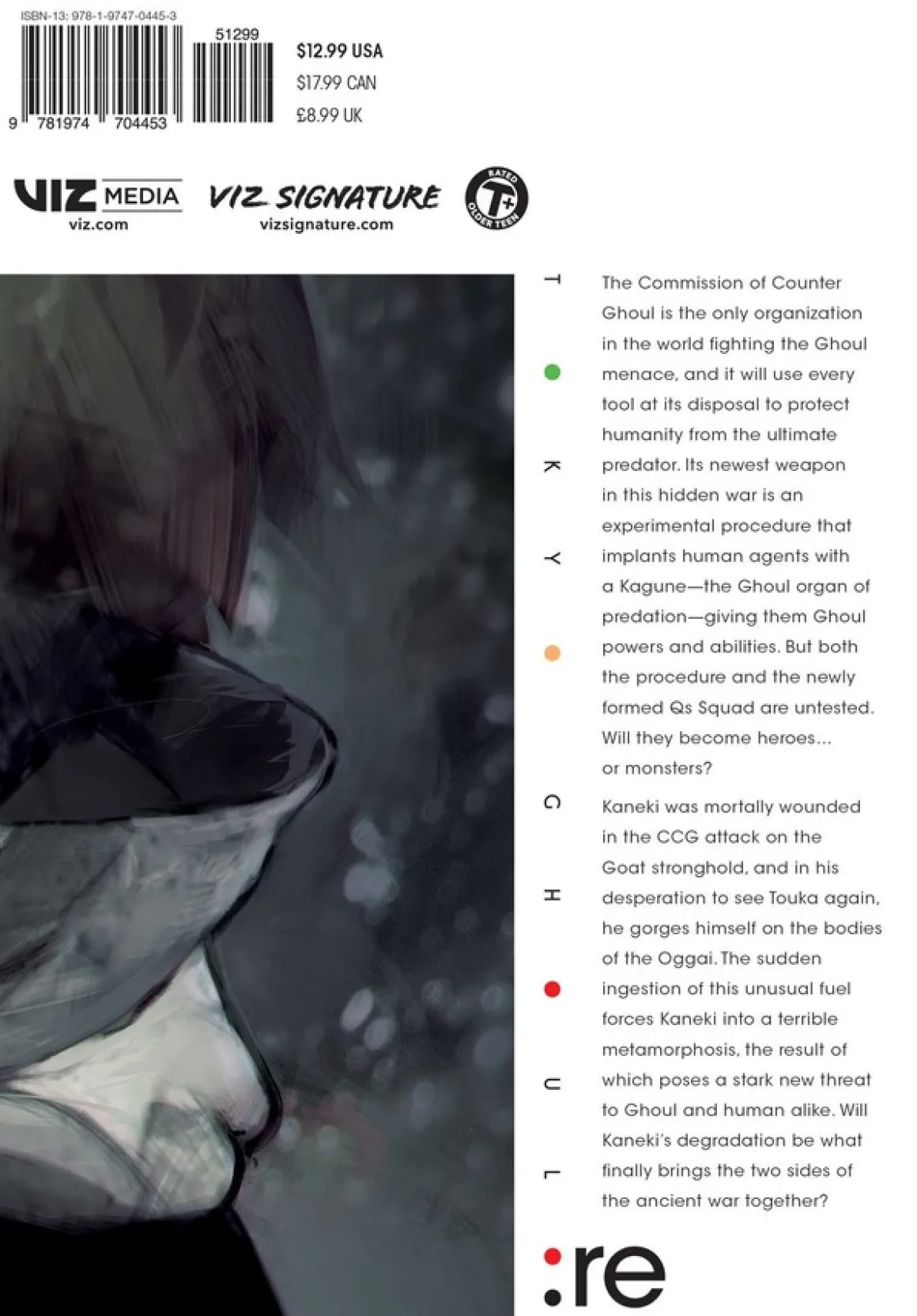 ISBN-13: 978-1-9747-0445-3

51299

9 781974 704453

$12.99 USA
$17.99 CAN
£8.99 UK

VIZ MEDIA
viz.com

VIZ SIGNATURE
vizsignature.com

RATED T+ OLDER TEEN

T K Y G H U L

The Commission of Counter Ghoul is the only organization in the world fighting the Ghoul menace, and it will use every tool at its disposal to protect humanity from the ultimate predator. Its newest weapon in this hidden war is an experimental procedure that implants human agents with a Kagune—the Ghoul organ of predation—giving them Ghoul powers and abilities. But both the procedure and the newly formed Qs Squad are untested. Will they become heroes... or monsters?

Kaneki was mortally wounded in the CCG attack on the Goat stronghold, and in his desperation to see Touka again, he gorges himself on the bodies of the Oggai. The sudden ingestion of this unusual fuel forces Kaneki into a terrible metamorphosis, the result of which poses a stark new threat to Ghoul and human alike. Will Kaneki's degradation be what finally brings the two sides of the ancient war together?

:re